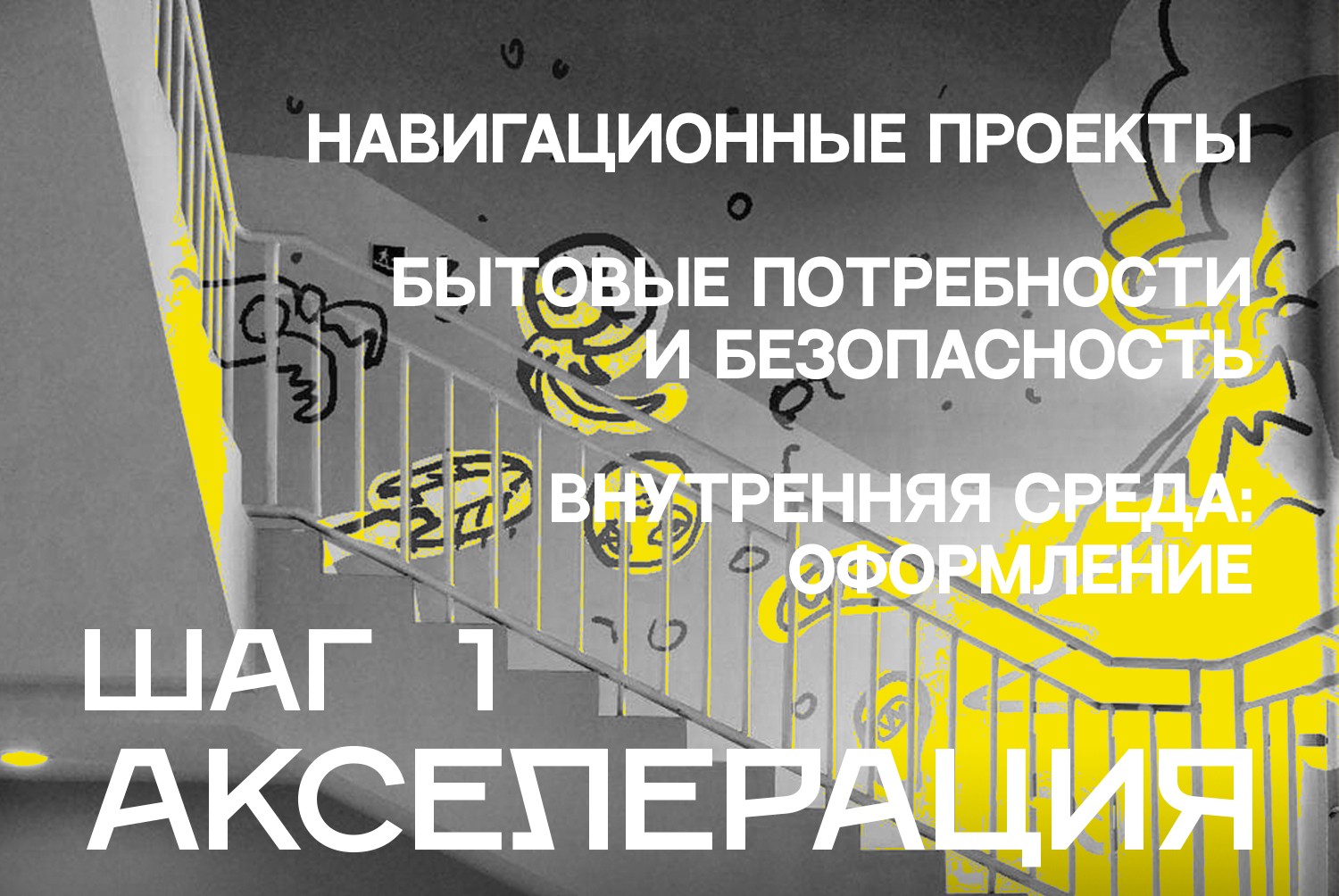 НАВИГАЦИОННЫЕ ПРОЕКТЫ

БЫТОВЫЕ ПОТРЕБНОСТИ И БЕЗОПАСНОСТЬ

ВНУТРЕННЯЯ СРЕДА: ОФОРМЛЕНИЕ

ШАГ 1
АКСЕЛЕРАЦИЯ